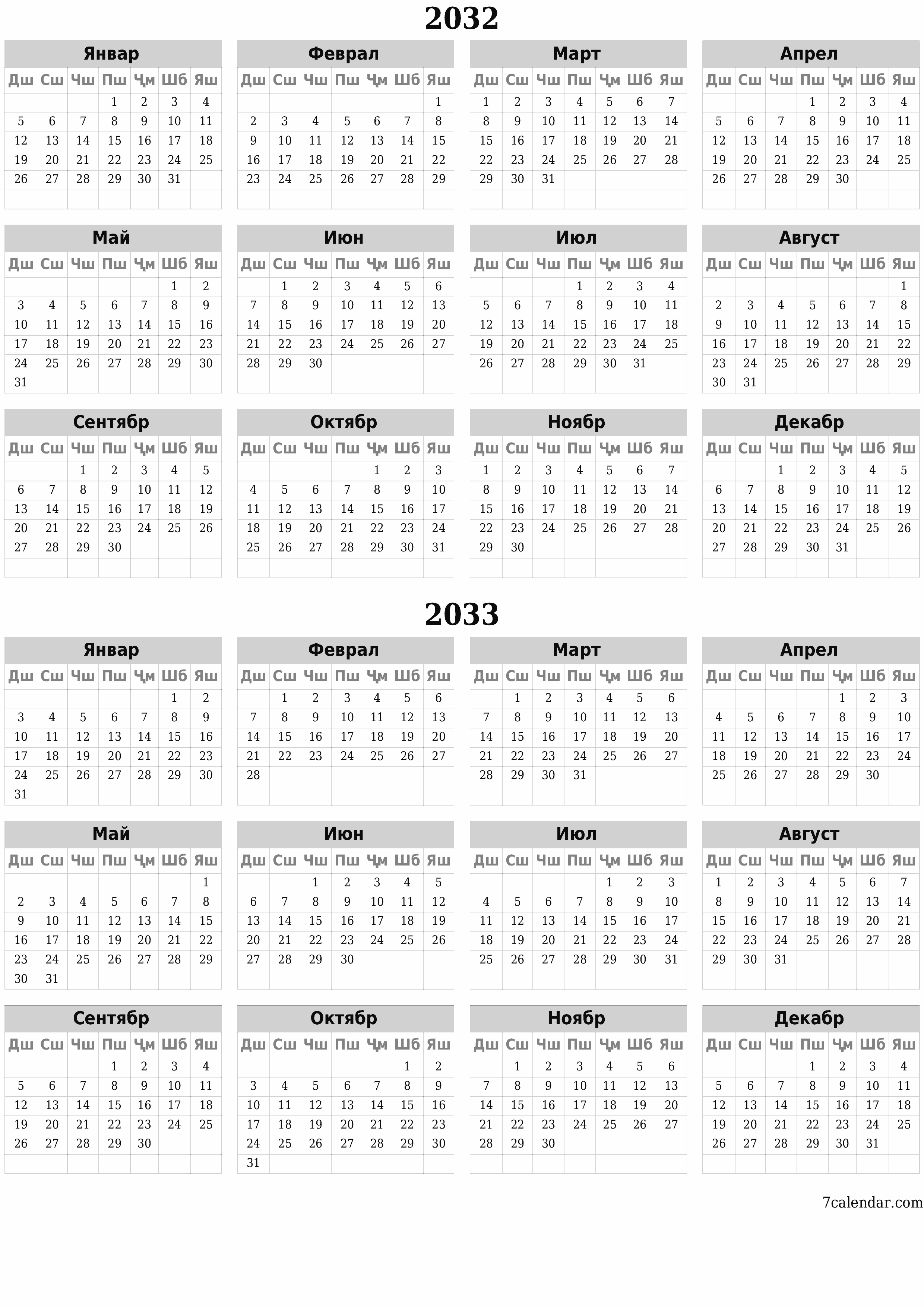 2032

Январ

| Дш | Сш | Чш | Пш | Ҷм | Шб | Яш |
|---|---|---|---|---|---|---|
| | | | 1 | 2 | 3 | 4 |
| 5 | 6 | 7 | 8 | 9 | 10 | 11 |
| 12 | 13 | 14 | 15 | 16 | 17 | 18 |
| 19 | 20 | 21 | 22 | 23 | 24 | 25 |
| 26 | 27 | 28 | 29 | 30 | 31 | |

Феврал

| Дш | Сш | Чш | Пш | Ҷм | Шб | Яш |
|---|---|---|---|---|---|---|
| | | | | | | 1 |
| 2 | 3 | 4 | 5 | 6 | 7 | 8 |
| 9 | 10 | 11 | 12 | 13 | 14 | 15 |
| 16 | 17 | 18 | 19 | 20 | 21 | 22 |
| 23 | 24 | 25 | 26 | 27 | 28 | 29 |

Март

| Дш | Сш | Чш | Пш | Ҷм | Шб | Яш |
|---|---|---|---|---|---|---|
| 1 | 2 | 3 | 4 | 5 | 6 | 7 |
| 8 | 9 | 10 | 11 | 12 | 13 | 14 |
| 15 | 16 | 17 | 18 | 19 | 20 | 21 |
| 22 | 23 | 24 | 25 | 26 | 27 | 28 |
| 29 | 30 | 31 | | | | |

Апрел

| Дш | Сш | Чш | Пш | Ҷм | Шб | Яш |
|---|---|---|---|---|---|---|
| | | | 1 | 2 | 3 | 4 |
| 5 | 6 | 7 | 8 | 9 | 10 | 11 |
| 12 | 13 | 14 | 15 | 16 | 17 | 18 |
| 19 | 20 | 21 | 22 | 23 | 24 | 25 |
| 26 | 27 | 28 | 29 | 30 | | |

Май

| Дш | Сш | Чш | Пш | Ҷм | Шб | Яш |
|---|---|---|---|---|---|---|
| | | | | | 1 | 2 |
| 3 | 4 | 5 | 6 | 7 | 8 | 9 |
| 10 | 11 | 12 | 13 | 14 | 15 | 16 |
| 17 | 18 | 19 | 20 | 21 | 22 | 23 |
| 24 | 25 | 26 | 27 | 28 | 29 | 30 |
| 31 | | | | | | |

Июн

| Дш | Сш | Чш | Пш | Ҷм | Шб | Яш |
|---|---|---|---|---|---|---|
| | 1 | 2 | 3 | 4 | 5 | 6 |
| 7 | 8 | 9 | 10 | 11 | 12 | 13 |
| 14 | 15 | 16 | 17 | 18 | 19 | 20 |
| 21 | 22 | 23 | 24 | 25 | 26 | 27 |
| 28 | 29 | 30 | | | | |

Июл

| Дш | Сш | Чш | Пш | Ҷм | Шб | Яш |
|---|---|---|---|---|---|---|
| | | | 1 | 2 | 3 | 4 |
| 5 | 6 | 7 | 8 | 9 | 10 | 11 |
| 12 | 13 | 14 | 15 | 16 | 17 | 18 |
| 19 | 20 | 21 | 22 | 23 | 24 | 25 |
| 26 | 27 | 28 | 29 | 30 | 31 | |

Август

| Дш | Сш | Чш | Пш | Ҷм | Шб | Яш |
|---|---|---|---|---|---|---|
| | | | | | | 1 |
| 2 | 3 | 4 | 5 | 6 | 7 | 8 |
| 9 | 10 | 11 | 12 | 13 | 14 | 15 |
| 16 | 17 | 18 | 19 | 20 | 21 | 22 |
| 23 | 24 | 25 | 26 | 27 | 28 | 29 |
| 30 | 31 | | | | | |

Сентябр

| Дш | Сш | Чш | Пш | Ҷм | Шб | Яш |
|---|---|---|---|---|---|---|
| | | 1 | 2 | 3 | 4 | 5 |
| 6 | 7 | 8 | 9 | 10 | 11 | 12 |
| 13 | 14 | 15 | 16 | 17 | 18 | 19 |
| 20 | 21 | 22 | 23 | 24 | 25 | 26 |
| 27 | 28 | 29 | 30 | | | |

Октябр

| Дш | Сш | Чш | Пш | Ҷм | Шб | Яш |
|---|---|---|---|---|---|---|
| | | | | 1 | 2 | 3 |
| 4 | 5 | 6 | 7 | 8 | 9 | 10 |
| 11 | 12 | 13 | 14 | 15 | 16 | 17 |
| 18 | 19 | 20 | 21 | 22 | 23 | 24 |
| 25 | 26 | 27 | 28 | 29 | 30 | 31 |

Ноябр

| Дш | Сш | Чш | Пш | Ҷм | Шб | Яш |
|---|---|---|---|---|---|---|
| 1 | 2 | 3 | 4 | 5 | 6 | 7 |
| 8 | 9 | 10 | 11 | 12 | 13 | 14 |
| 15 | 16 | 17 | 18 | 19 | 20 | 21 |
| 22 | 23 | 24 | 25 | 26 | 27 | 28 |
| 29 | 30 | | | | | |

Декабр

| Дш | Сш | Чш | Пш | Ҷм | Шб | Яш |
|---|---|---|---|---|---|---|
| | | 1 | 2 | 3 | 4 | 5 |
| 6 | 7 | 8 | 9 | 10 | 11 | 12 |
| 13 | 14 | 15 | 16 | 17 | 18 | 19 |
| 20 | 21 | 22 | 23 | 24 | 25 | 26 |
| 27 | 28 | 29 | 30 | 31 | | |

2033

Январ

| Дш | Сш | Чш | Пш | Ҷм | Шб | Яш |
|---|---|---|---|---|---|---|
| | | | | | 1 | 2 |
| 3 | 4 | 5 | 6 | 7 | 8 | 9 |
| 10 | 11 | 12 | 13 | 14 | 15 | 16 |
| 17 | 18 | 19 | 20 | 21 | 22 | 23 |
| 24 | 25 | 26 | 27 | 28 | 29 | 30 |
| 31 | | | | | | |

Феврал

| Дш | Сш | Чш | Пш | Ҷм | Шб | Яш |
|---|---|---|---|---|---|---|
| | 1 | 2 | 3 | 4 | 5 | 6 |
| 7 | 8 | 9 | 10 | 11 | 12 | 13 |
| 14 | 15 | 16 | 17 | 18 | 19 | 20 |
| 21 | 22 | 23 | 24 | 25 | 26 | 27 |
| 28 | | | | | | |

Март

| Дш | Сш | Чш | Пш | Ҷм | Шб | Яш |
|---|---|---|---|---|---|---|
| | 1 | 2 | 3 | 4 | 5 | 6 |
| 7 | 8 | 9 | 10 | 11 | 12 | 13 |
| 14 | 15 | 16 | 17 | 18 | 19 | 20 |
| 21 | 22 | 23 | 24 | 25 | 26 | 27 |
| 28 | 29 | 30 | 31 | | | |

Апрел

| Дш | Сш | Чш | Пш | Ҷм | Шб | Яш |
|---|---|---|---|---|---|---|
| | | | | 1 | 2 | 3 |
| 4 | 5 | 6 | 7 | 8 | 9 | 10 |
| 11 | 12 | 13 | 14 | 15 | 16 | 17 |
| 18 | 19 | 20 | 21 | 22 | 23 | 24 |
| 25 | 26 | 27 | 28 | 29 | 30 | |

Май

| Дш | Сш | Чш | Пш | Ҷм | Шб | Яш |
|---|---|---|---|---|---|---|
| | | | | | | 1 |
| 2 | 3 | 4 | 5 | 6 | 7 | 8 |
| 9 | 10 | 11 | 12 | 13 | 14 | 15 |
| 16 | 17 | 18 | 19 | 20 | 21 | 22 |
| 23 | 24 | 25 | 26 | 27 | 28 | 29 |
| 30 | 31 | | | | | |

Июн

| Дш | Сш | Чш | Пш | Ҷм | Шб | Яш |
|---|---|---|---|---|---|---|
| | | 1 | 2 | 3 | 4 | 5 |
| 6 | 7 | 8 | 9 | 10 | 11 | 12 |
| 13 | 14 | 15 | 16 | 17 | 18 | 19 |
| 20 | 21 | 22 | 23 | 24 | 25 | 26 |
| 27 | 28 | 29 | 30 | | | |

Июл

| Дш | Сш | Чш | Пш | Ҷм | Шб | Яш |
|---|---|---|---|---|---|---|
| | | | | 1 | 2 | 3 |
| 4 | 5 | 6 | 7 | 8 | 9 | 10 |
| 11 | 12 | 13 | 14 | 15 | 16 | 17 |
| 18 | 19 | 20 | 21 | 22 | 23 | 24 |
| 25 | 26 | 27 | 28 | 29 | 30 | 31 |

Август

| Дш | Сш | Чш | Пш | Ҷм | Шб | Яш |
|---|---|---|---|---|---|---|
| 1 | 2 | 3 | 4 | 5 | 6 | 7 |
| 8 | 9 | 10 | 11 | 12 | 13 | 14 |
| 15 | 16 | 17 | 18 | 19 | 20 | 21 |
| 22 | 23 | 24 | 25 | 26 | 27 | 28 |
| 29 | 30 | 31 | | | | |

Сентябр

| Дш | Сш | Чш | Пш | Ҷм | Шб | Яш |
|---|---|---|---|---|---|---|
| | | | 1 | 2 | 3 | 4 |
| 5 | 6 | 7 | 8 | 9 | 10 | 11 |
| 12 | 13 | 14 | 15 | 16 | 17 | 18 |
| 19 | 20 | 21 | 22 | 23 | 24 | 25 |
| 26 | 27 | 28 | 29 | 30 | | |

Октябр

| Дш | Сш | Чш | Пш | Ҷм | Шб | Яш |
|---|---|---|---|---|---|---|
| | | | | | 1 | 2 |
| 3 | 4 | 5 | 6 | 7 | 8 | 9 |
| 10 | 11 | 12 | 13 | 14 | 15 | 16 |
| 17 | 18 | 19 | 20 | 21 | 22 | 23 |
| 24 | 25 | 26 | 27 | 28 | 29 | 30 |
| 31 | | | | | | |

Ноябр

| Дш | Сш | Чш | Пш | Ҷм | Шб | Яш |
|---|---|---|---|---|---|---|
| | 1 | 2 | 3 | 4 | 5 | 6 |
| 7 | 8 | 9 | 10 | 11 | 12 | 13 |
| 14 | 15 | 16 | 17 | 18 | 19 | 20 |
| 21 | 22 | 23 | 24 | 25 | 26 | 27 |
| 28 | 29 | 30 | | | | |

Декабр

| Дш | Сш | Чш | Пш | Ҷм | Шб | Яш |
|---|---|---|---|---|---|---|
| | | | 1 | 2 | 3 | 4 |
| 5 | 6 | 7 | 8 | 9 | 10 | 11 |
| 12 | 13 | 14 | 15 | 16 | 17 | 18 |
| 19 | 20 | 21 | 22 | 23 | 24 | 25 |
| 26 | 27 | 28 | 29 | 30 | 31 | |

7calendar.com